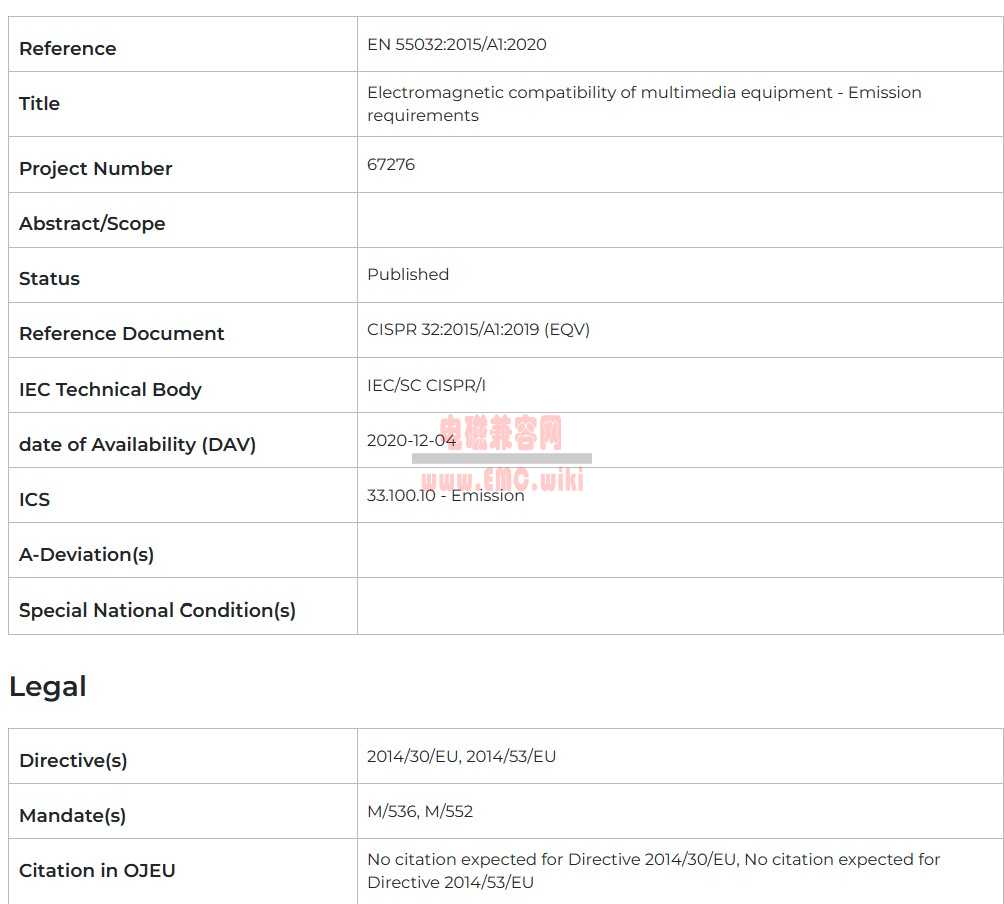 | | |
|---|---|
| Reference | EN 55032:2015/A1:2020 |
| Title | Electromagnetic compatibility of multimedia equipment - Emission requirements |
| Project Number | 67276 |
| Abstract/Scope | |
| Status | Published |
| Reference Document | CISPR 32:2015/A1:2019 (EQV) |
| IEC Technical Body | IEC/SC CISPR/I |
| date of Availability (DAV) | 2020-12-04 |
| ICS | 33.100.10 - Emission |
| A-Deviation(s) | |
| Special National Condition(s) | |

电磁兼容网
www.EMC.wiki

Legal

| | |
|---|---|
| Directive(s) | 2014/30/EU, 2014/53/EU |
| Mandate(s) | M/536, M/552 |
| Citation in OJEU | No citation expected for Directive 2014/30/EU, No citation expected for Directive 2014/53/EU |